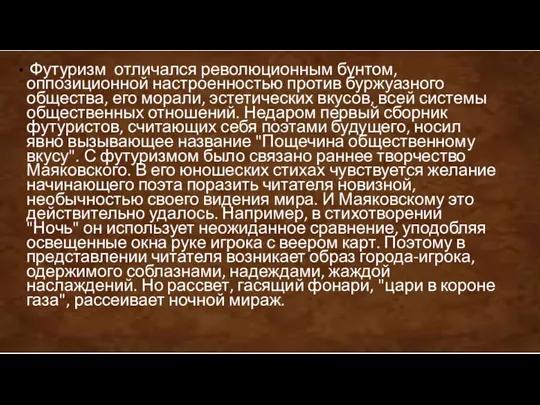 • Футуризм отличался революционным бунтом, оппозиционной настроенностью против буржуазного общества, его морали, эстетических вкусов, всей системы общественных отношений. Недаром первый сборник футуристов, считающих себя поэтами будущего, носил явно вызывающее название "Пощечина общественному вкусу". С футуризмом было связано раннее творчество Маяковского. В его юношеских стихах чувствуется желание начинающего поэта поразить читателя новизной, необычностью своего видения мира. И Маяковскому это действительно удалось. Например, в стихотворении "Ночь" он использует неожиданное сравнение, уподобляя освещенные окна руке игрока с веером карт. Поэтому в представлении читателя возникает образ города-игрока, одержимого соблазнами, надеждами, жаждой наслаждений. Но рассвет, гасящий фонари, "цари в короне газа", рассеивает ночной мираж.